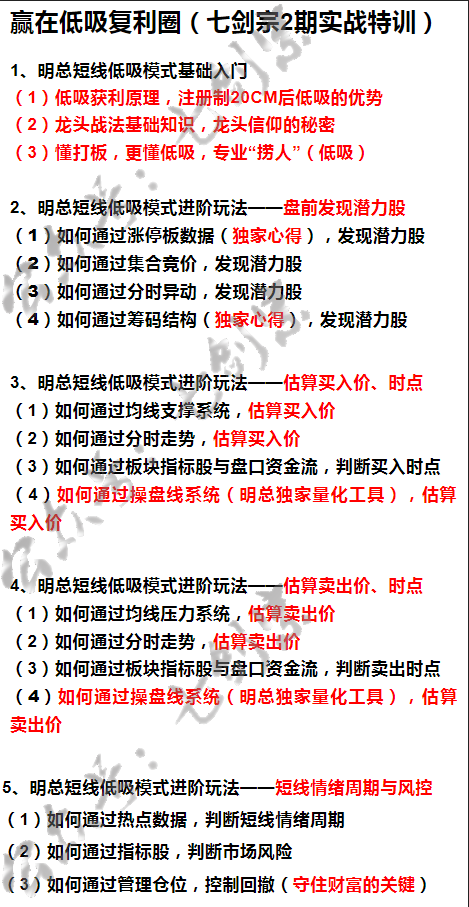 赢在低吸复利圈（七剑宗2期实战特训）

1、明总短线低吸模式基础入门
（1）低吸获利原理，注册制20CM后低吸的优势
（2）龙头战法基础知识，龙头信仰的秘密
（3）懂打板，更懂低吸，专业“捞人”（低吸）

2、明总短线低吸模式进阶玩法——盘前发现潜力股
（1）如何通过涨停板数据（独家心得），发现潜力股
（2）如何通过集合竞价，发现潜力股
（3）如何通过分时异动，发现潜力股
（4）如何通过筹码结构（独家心得），发现潜力股

3、明总短线低吸模式进阶玩法——估算买入价、时点
（1）如何通过均线支撑系统，估算买入价
（2）如何通过分时走势，估算买入价
（3）如何通过板块指标股与盘口资金流，判断买入时点
（4）如何通过操盘线系统（明总独家量化工具），估算买入价

4、明总短线低吸模式进阶玩法——估算卖出价、时点
（1）如何通过均线压力系统，估算卖出价
（2）如何通过分时走势，估算卖出价
（3）如何通过板块指标股与盘口资金流，判断卖出时点
（4）如何通过操盘线系统（明总独家量化工具），估算卖出价

5、明总短线低吸模式进阶玩法——短线情绪周期与风控
（1）如何通过热点数据，判断短线情绪周期
（2）如何通过指标股，判断市场风险
（3）如何通过管理仓位，控制回撤（守住财富的关键）